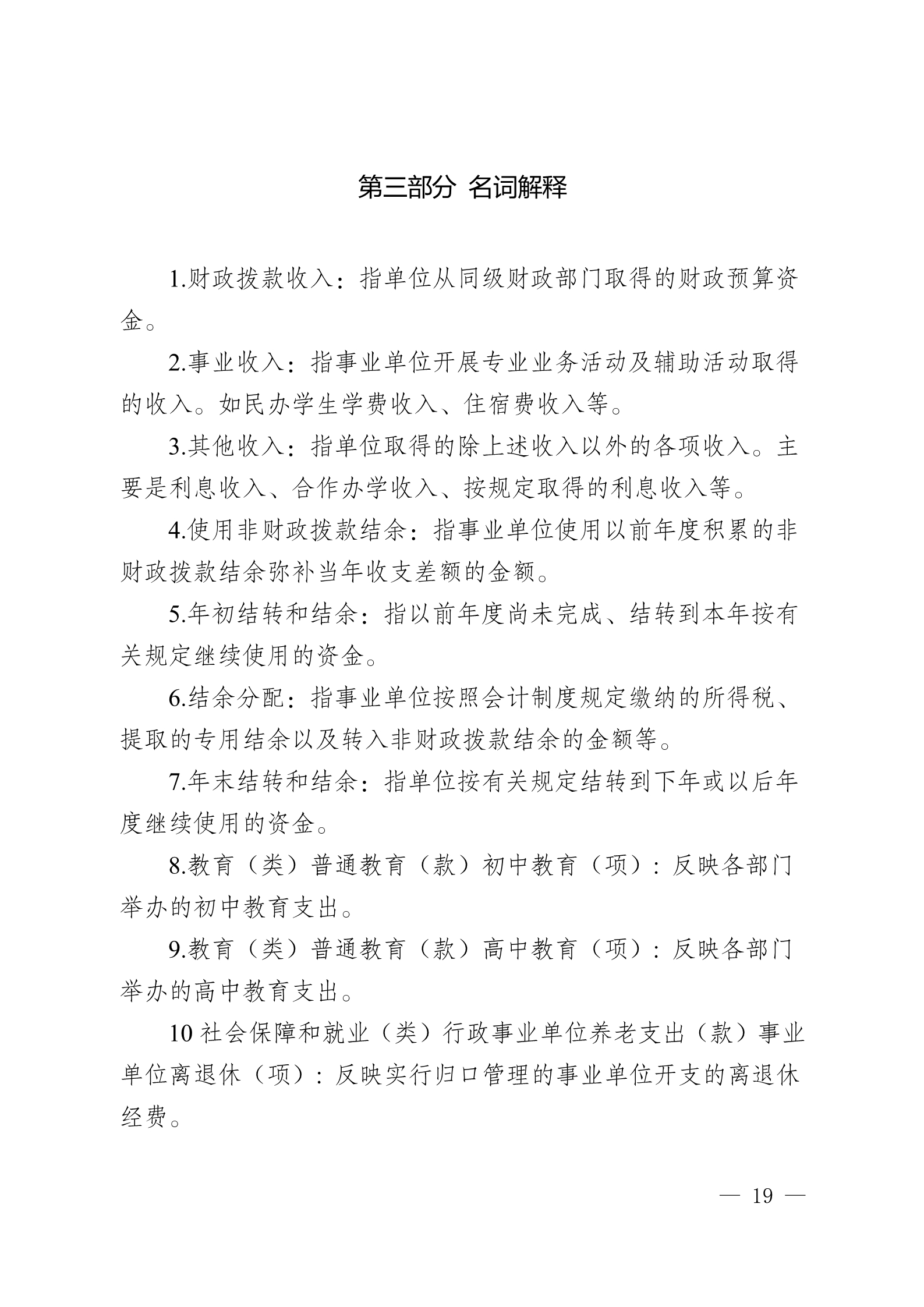 第三部分 名词解释

1.财政拨款收入：指单位从同级财政部门取得的财政预算资金。

2.事业收入：指事业单位开展专业业务活动及辅助活动取得的收入。如民办学生学费收入、住宿费收入等。

3.其他收入：指单位取得的除上述收入以外的各项收入。主要是利息收入、合作办学收入、按规定取得的利息收入等。

4.使用非财政拨款结余：指事业单位使用以前年度积累的非财政拨款结余弥补当年收支差额的金额。

5.年初结转和结余：指以前年度尚未完成、结转到本年按有关规定继续使用的资金。

6.结余分配：指事业单位按照会计制度规定缴纳的所得税、提取的专用结余以及转入非财政拨款结余的金额等。

7.年末结转和结余：指单位按有关规定结转到下年或以后年度继续使用的资金。

8.教育（类）普通教育（款）初中教育（项）：反映各部门举办的初中教育支出。

9.教育（类）普通教育（款）高中教育（项）：反映各部门举办的高中教育支出。

10 社会保障和就业（类）行政事业单位养老支出（款）事业单位离退休（项）：反映实行归口管理的事业单位开支的离退休经费。

— 19 —